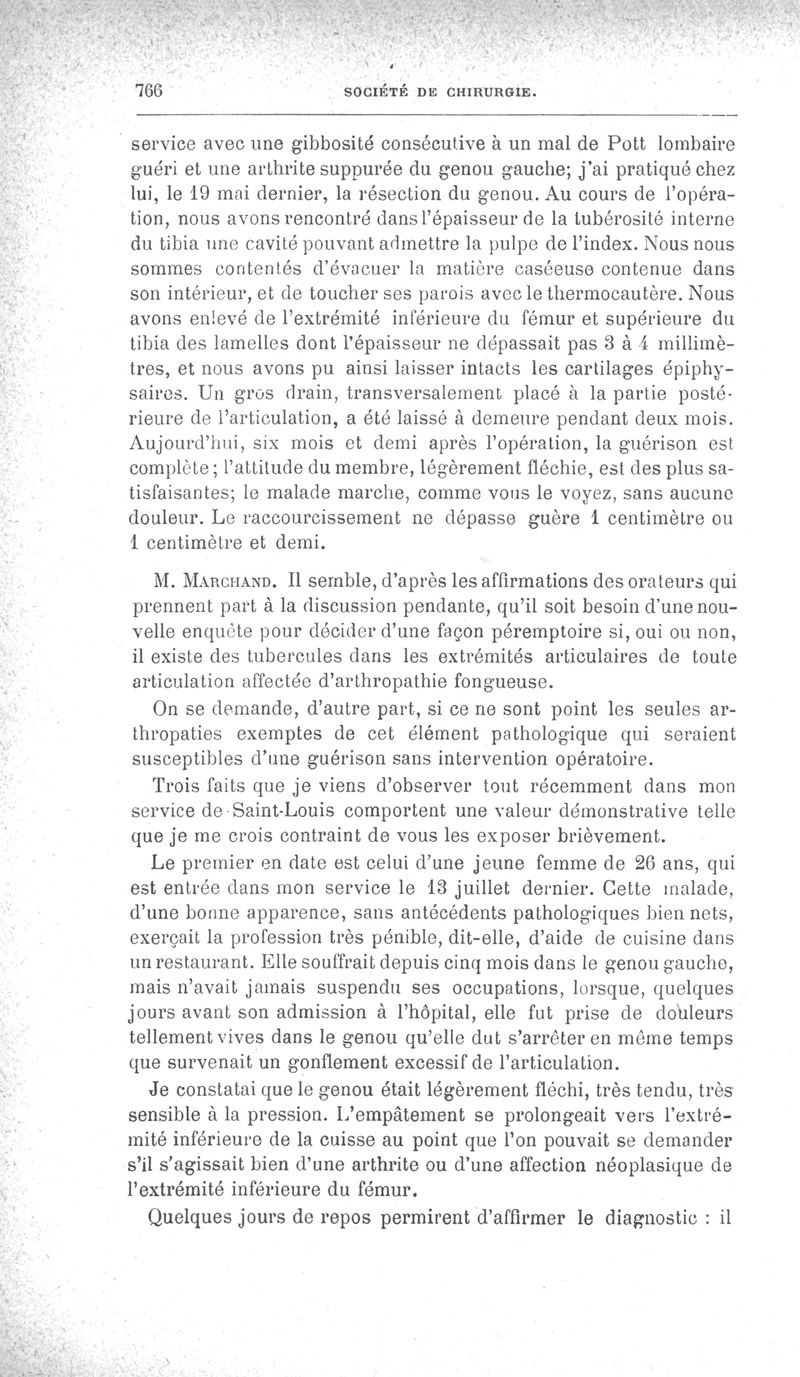 766 SOCIÉTÉ DE CHIRURGIE.

service avec une gibbosité consécutive à un mal de Pott lombaire guéri et une arthrite suppurée du genou gauche; j'ai pratiqué chez lui, le 19 mai dernier, la résection du genou. Au cours de l'opération, nous avons rencontré dans l'épaisseur de la tubérosité interne du tibia une cavité pouvant admettre la pulpe de l'index. Nous nous sommes contentés d'évacuer la matière caséeuse contenue dans son intérieur, et de toucher ses parois avec le thermocautère. Nous avons enlevé de l'extrémité inférieure du fémur et supérieure du tibia des lamelles dont l'épaisseur ne dépassait pas 3 à 4 millimètres, et nous avons pu ainsi laisser intacts les cartilages épiphysaires. Un gros drain, transversalement placé à la partie postérieure de l'articulation, a été laissé à demeure pendant deux mois. Aujourd'hui, six mois et demi après l'opération, la guérison est complète; l'attitude du membre, légèrement fléchie, est des plus satisfaisantes; le malade marche, comme vous le voyez, sans aucune douleur. Le raccourcissement ne dépasse guère 1 centimètre ou 1 centimètre et demi.

M. Marchand. Il semble, d'après les affirmations des orateurs qui prennent part à la discussion pendante, qu'il soit besoin d'une nouvelle enquête pour décider d'une façon péremptoire si, oui ou non, il existe des tubercules dans les extrémités articulaires de toute articulation affectée d'arthropathie fongueuse.

On se demande, d'autre part, si ce ne sont point les seules arthropaties exemptes de cet élément pathologique qui seraient susceptibles d'une guérison sans intervention opératoire.

Trois faits que je viens d'observer tout récemment dans mon service de Saint-Louis comportent une valeur démonstrative telle que je me crois contraint de vous les exposer brièvement.

Le premier en date est celui d'une jeune femme de 26 ans, qui est entrée dans mon service le 13 juillet dernier. Cette malade, d'une bonne apparence, sans antécédents pathologiques bien nets, exerçait la profession très pénible, dit-elle, d'aide de cuisine dans un restaurant. Elle souffrait depuis cinq mois dans le genou gauche, mais n'avait jamais suspendu ses occupations, lorsque, quelques jours avant son admission à l'hôpital, elle fut prise de douleurs tellement vives dans le genou qu'elle dut s'arrêter en même temps que survenait un gonflement excessif de l'articulation.

Je constatai que le genou était légèrement fléchi, très tendu, très sensible à la pression. L'empâtement se prolongeait vers l'extrémité inférieure de la cuisse au point que l'on pouvait se demander s'il s'agissait bien d'une arthrite ou d'une affection néoplasique de l'extrémité inférieure du fémur.

Quelques jours de repos permirent d'affirmer le diagnostic : il